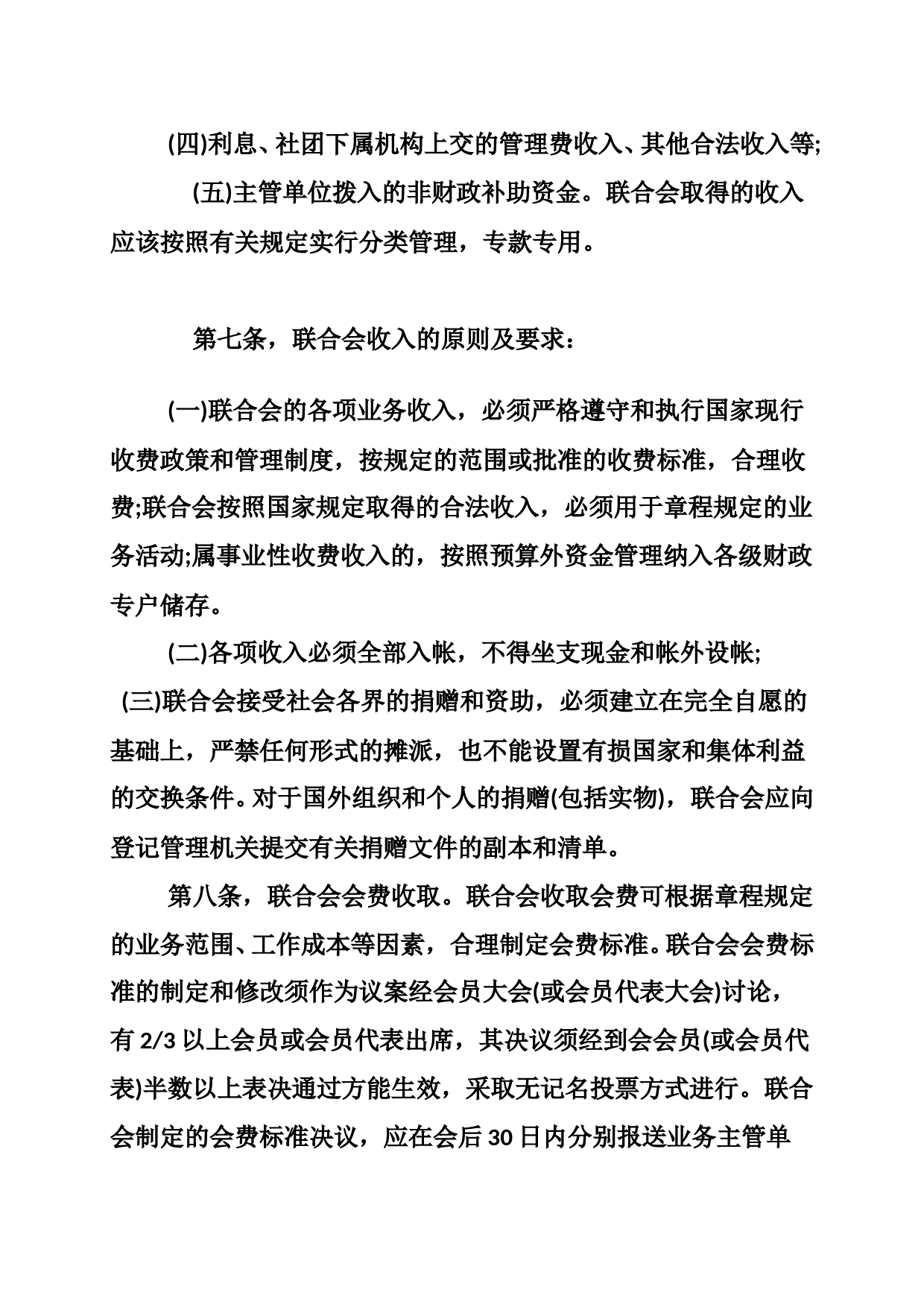 (四)利息、社团下属机构上交的管理费收入、其他合法收入等;

(五)主管单位拨入的非财政补助资金。联合会取得的收入应该按照有关规定实行分类管理，专款专用。

第七条，联合会收入的原则及要求：

(一)联合会的各项业务收入，必须严格遵守和执行国家现行收费政策和管理制度，按规定的范围或批准的收费标准，合理收费;联合会按照国家规定取得的合法收入，必须用于章程规定的业务活动;属事业性收费收入的，按照预算外资金管理纳入各级财政专户储存。

(二)各项收入必须全部入帐，不得坐支现金和帐外设帐;

(三)联合会接受社会各界的捐赠和资助，必须建立在完全自愿的基础上，严禁任何形式的摊派，也不能设置有损国家和集体利益的交换条件。对于国外组织和个人的捐赠(包括实物)，联合会应向登记管理机关提交有关捐赠文件的副本和清单。

第八条，联合会会费收取。联合会收取会费可根据章程规定的业务范围、工作成本等因素，合理制定会费标准。联合会会费标准的制定和修改须作为议案经会员大会(或会员代表大会)讨论，有 2/3 以上会员或会员代表出席，其决议须经到会会员(或会员代表)半数以上表决通过方能生效，采取无记名投票方式进行。联合会制定的会费标准决议，应在会后 30 日内分别报送业务主管单